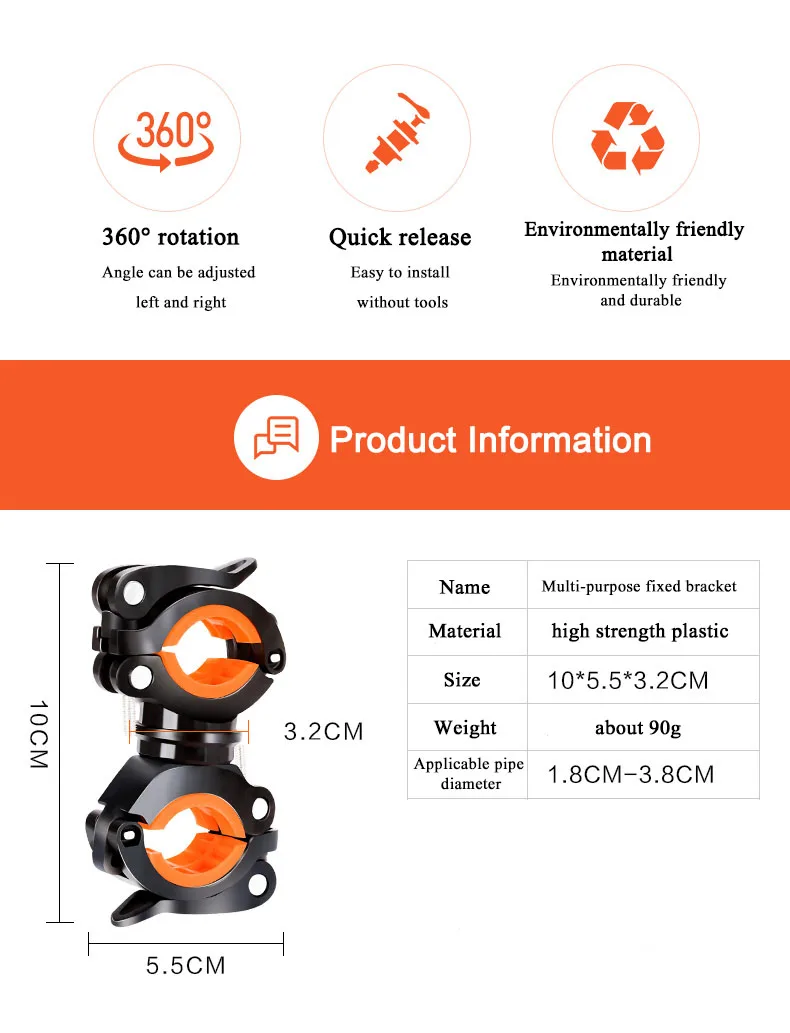 360°

360° rotation

Angle can be adjusted left and right

Quick release

Easy to install without tools

Environmentally friendly material

Environmentally friendly and durable

Product Information

10CM

3.2CM

5.5CM

| Name | Multi-purpose fixed bracket |
|---|---|
| Material | high strength plastic |
| Size | 10*5.5*3.2CM |
| Weight | about 90g |
| Applicable pipe diameter | 1.8CM-3.8CM |